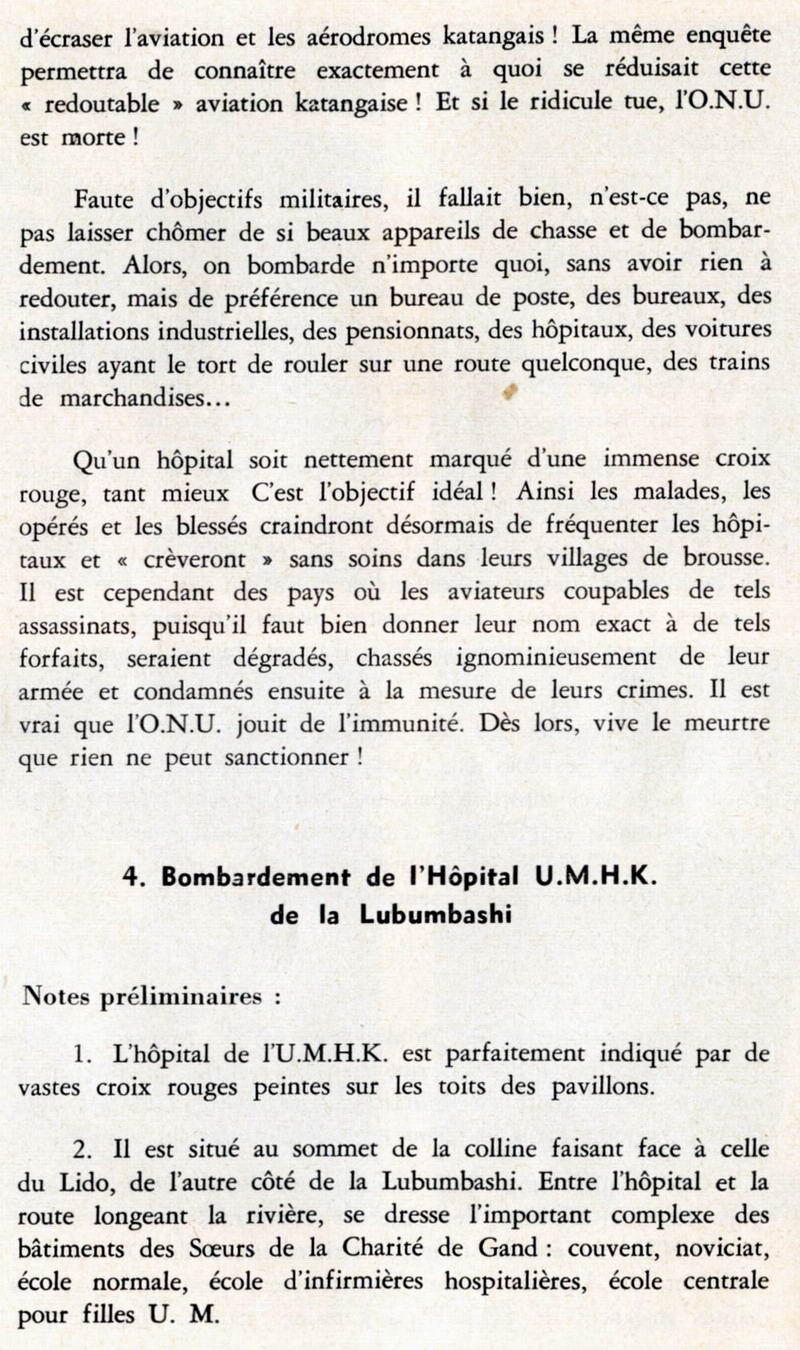 d'écraser l'aviation et les aérodromes katangais ! La même enquête permettra de connaître exactement à quoi se réduisait cette « redoutable » aviation katangaise ! Et si le ridicule tue, l'O.N.U. est morte !

Faute d'objectifs militaires, il fallait bien, n'est-ce pas, ne pas laisser chômer de si beaux appareils de chasse et de bombardement. Alors, on bombarde n'importe quoi, sans avoir rien à redouter, mais de préférence un bureau de poste, des bureaux, des installations industrielles, des pensionnats, des hôpitaux, des voitures civiles ayant le tort de rouler sur une route quelconque, des trains de marchandises...

Qu'un hôpital soit nettement marqué d'une immense croix rouge, tant mieux C'est l'objectif idéal ! Ainsi les malades, les opérés et les blessés craindront désormais de fréquenter les hôpitaux et « crèveront » sans soins dans leurs villages de brousse. Il est cependant des pays où les aviateurs coupables de tels assassinats, puisqu'il faut bien donner leur nom exact à de tels forfaits, seraient dégradés, chassés ignominieusement de leur armée et condamnés ensuite à la mesure de leurs crimes. Il est vrai que l'O.N.U. jouit de l'immunité. Dès lors, vive le meurtre que rien ne peut sanctionner !

4. Bombardement de l'Hôpital U.M.H.K. de la Lubumbashi

Notes préliminaires :

1. L'hôpital de l'U.M.H.K. est parfaitement indiqué par de vastes croix rouges peintes sur les toits des pavillons.

2. Il est situé au sommet de la colline faisant face à celle du Lido, de l'autre côté de la Lubumbashi. Entre l'hôpital et la route longeant la rivière, se dresse l'important complexe des bâtiments des Sœurs de la Charité de Gand : couvent, noviciat, école normale, école d'infirmières hospitalières, école centrale pour filles U. M.